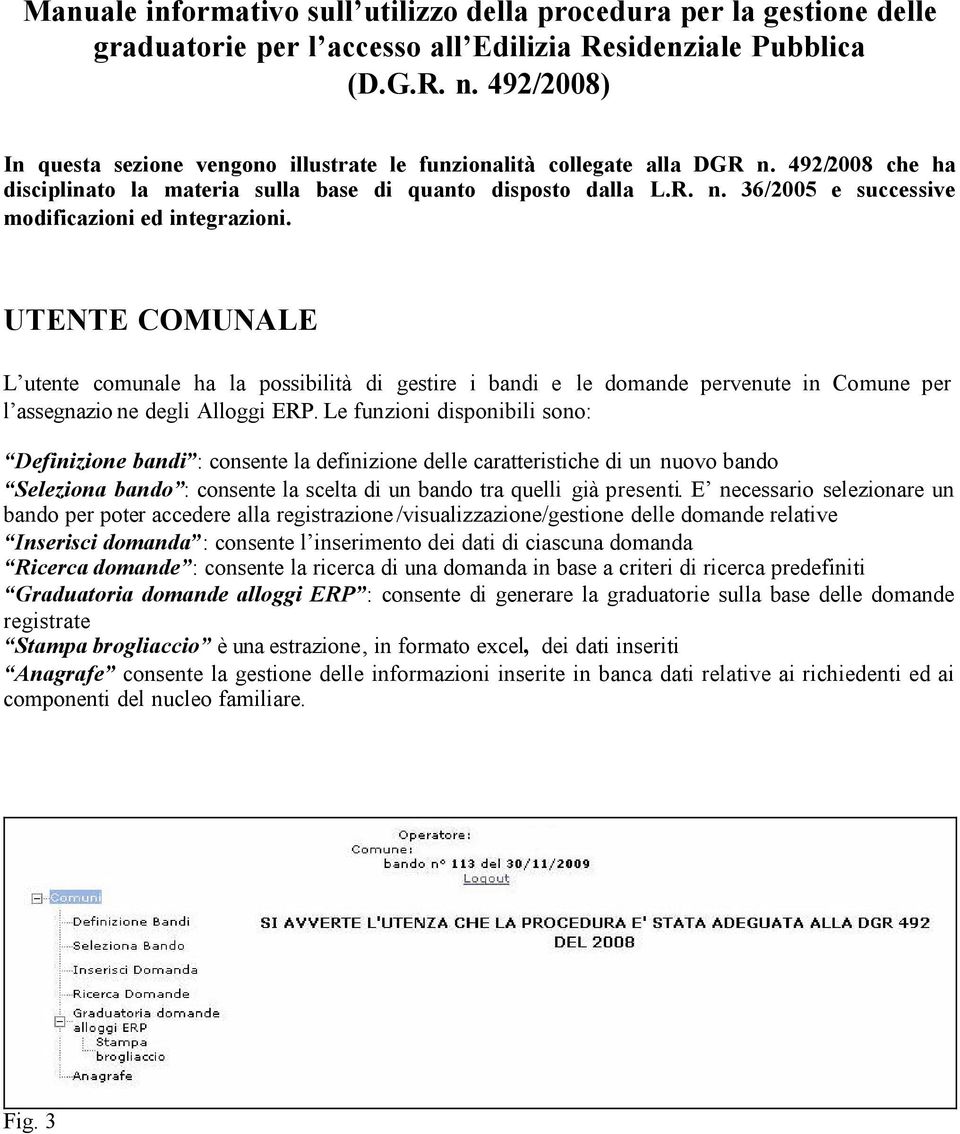 Manuale informativo sull'utilizzo della procedura per la gestione delle graduatorie per l'accesso all'Edilizia Residenziale Pubblica (D.G.R. n. 492/2008)

In questa sezione vengono illustrate le funzionalità collegate alla DGR n. 492/2008 che ha disciplinato la materia sulla base di quanto disposto dalla L.R. n. 36/2005 e successive modificazioni ed integrazioni.

UTENTE COMUNALE

L'utente comunale ha la possibilità di gestire i bandi e le domande pervenute in Comune per l'assegnazio ne degli Alloggi ERP. Le funzioni disponibili sono:

"Definizione bandi": consente la definizione delle caratteristiche di un nuovo bando
"Seleziona bando": consente la scelta di un bando tra quelli già presenti. E' necessario selezionare un bando per poter accedere alla registrazione /visualizzazione/gestione delle domande relative
"Inserisci domanda": consente l'inserimento dei dati di ciascuna domanda
"Ricerca domande": consente la ricerca di una domanda in base a criteri di ricerca predefiniti
"Graduatoria domande alloggi ERP": consente di generare la graduatorie sulla base delle domande registrate
"Stampa brogliaccio" è una estrazione, in formato excel, dei dati inseriti
"Anagrafe" consente la gestione delle informazioni inserite in banca dati relative ai richiedenti ed ai componenti del nucleo familiare.

Operatore:
Comune:
bando n° 113 del 30/11/2009
Logout

Comuni
Definizione Bandi
Seleziona Bando
Inserisci Domanda
Ricerca Domande
Graduatoria domande alloggi ERP
Stampa brogliaccio
Anagrafe

SI AVVERTE L'UTENZA CHE LA PROCEDURA E' STATA ADEGUATA ALLA DGR 492 DEL 2008

Fig. 3